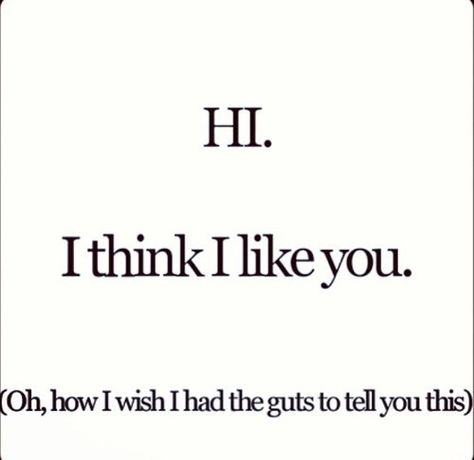 HI.

I think I like you.

(Oh, how I wish I had the guts to tell you this)